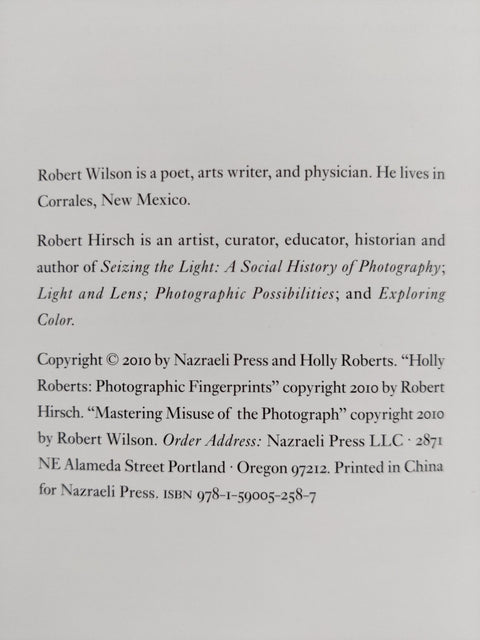 Robert Wilson is a poet, arts writer, and physician. He lives in Corrales, New Mexico.

Robert Hirsch is an artist, curator, educator, historian and author of Seizing the Light: A Social History of Photography; Light and Lens; Photographic Possibilities; and Exploring Color.

Copyright © 2010 by Nazraeli Press and Holly Roberts. "Holly Roberts: Photographic Fingerprints" copyright 2010 by Robert Hirsch. "Mastering Misuse of the Photograph" copyright 2010 by Robert Wilson. Order Address: Nazraeli Press LLC · 2871 NE Alameda Street Portland · Oregon 97212. Printed in China for Nazraeli Press. ISBN 978-1-59005-258-7